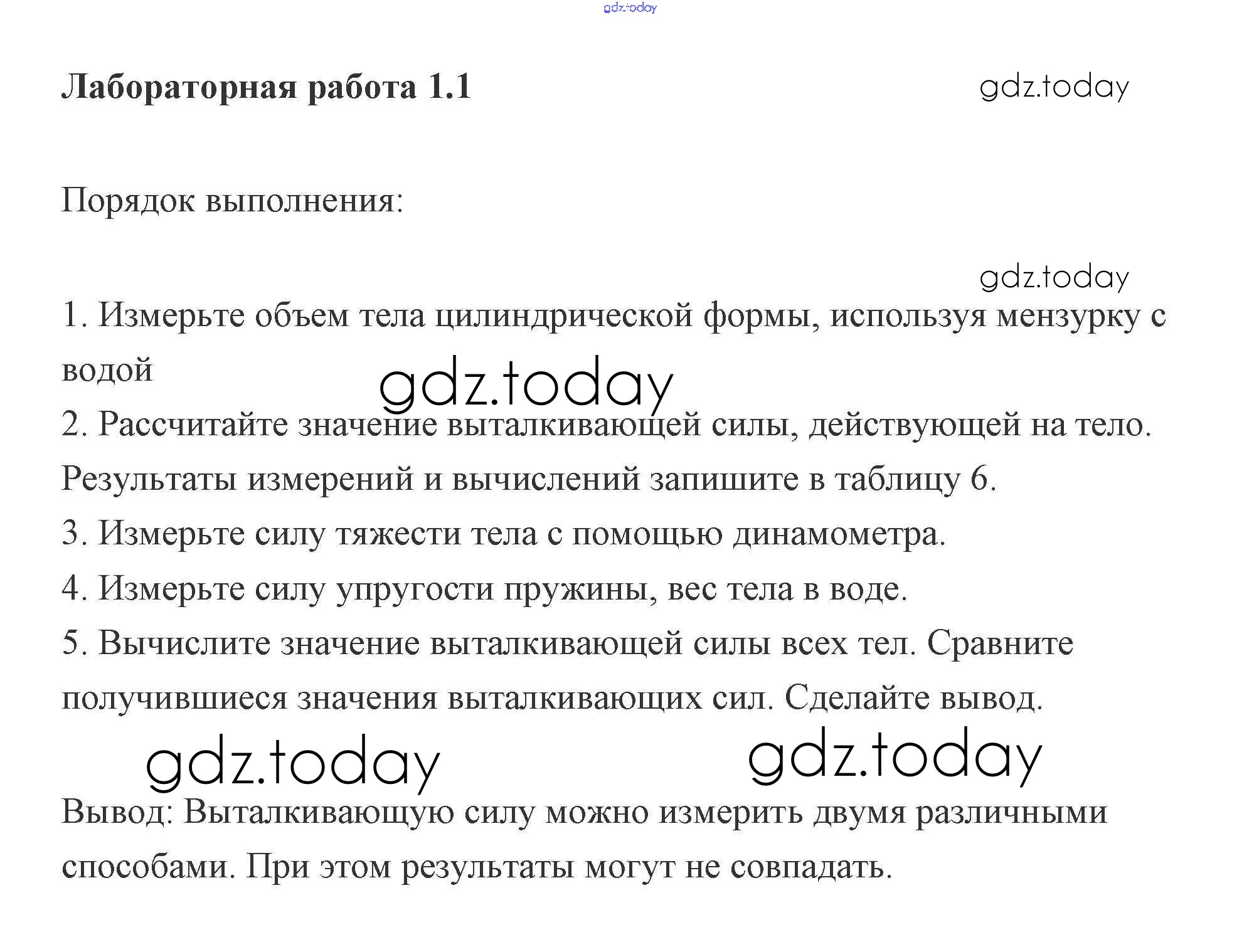 gdz.today

Лабораторная работа 1.1

gdz.today

Порядок выполнения:

gdz.today

1. Измерьте объем тела цилиндрической формы, используя мензурку с водой

gdz.today

2. Рассчитайте значение выталкивающей силы, действующей на тело. Результаты измерений и вычислений запишите в таблицу 6.
3. Измерьте силу тяжести тела с помощью динамометра.
4. Измерьте силу упругости пружины, вес тела в воде.
5. Вычислите значение выталкивающей силы всех тел. Сравните получившиеся значения выталкивающих сил. Сделайте вывод.

gdz.today

gdz.today

Вывод: Выталкивающую силу можно измерить двумя различными способами. При этом результаты могут не совпадать.